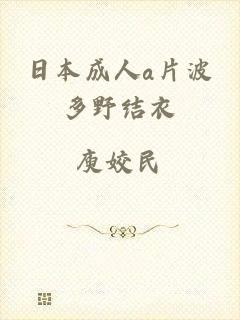 日本成人a片波多野结衣

庾姣民